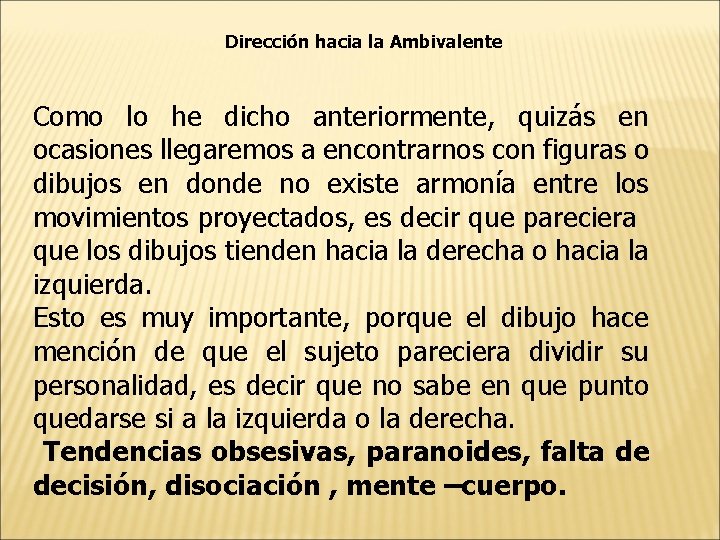 Dirección hacia la Ambivalente

Como lo he dicho anteriormente, quizás en ocasiones llegaremos a encontrarnos con figuras o dibujos en donde no existe armonía entre los movimientos proyectados, es decir que pareciera que los dibujos tienden hacia la derecha o hacia la izquierda.
Esto es muy importante, porque el dibujo hace mención de que el sujeto pareciera dividir su personalidad, es decir que no sabe en que punto quedarse si a la izquierda o la derecha.
Tendencias obsesivas, paranoides, falta de decisión, disociación , mente –cuerpo.